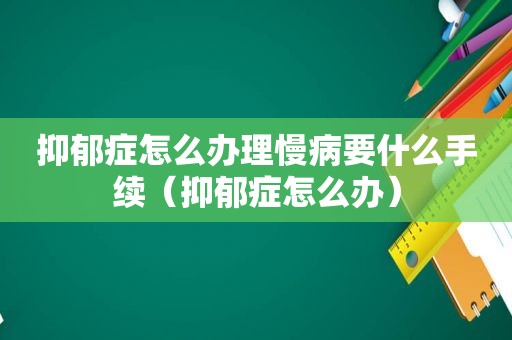 抑郁症怎么办理慢病要什么手续（抑郁症怎么办）